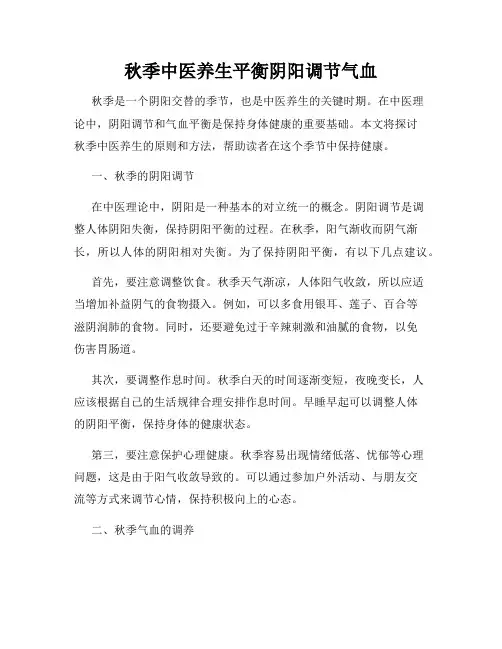 秋季中医养生平衡阴阳调节气血

秋季是一个阴阳交替的季节，也是中医养生的关键时期。在中医理论中，阴阳调节和气血平衡是保持身体健康的重要基础。本文将探讨秋季中医养生的原则和方法，帮助读者在这个季节中保持健康。

一、秋季的阴阳调节

在中医理论中，阴阳是一种基本的对立统一的概念。阴阳调节是调整人体阴阳失衡，保持阴阳平衡的过程。在秋季，阳气渐收而阴气渐长，所以人体的阴阳相对失衡。为了保持阴阳平衡，有以下几点建议。

首先，要注意调整饮食。秋季天气渐凉，人体阳气收敛，所以应适当增加补益阴气的食物摄入。例如，可以多食用银耳、莲子、百合等滋阴润肺的食物。同时，还要避免过于辛辣刺激和油腻的食物，以免伤害胃肠道。

其次，要调整作息时间。秋季白天的时间逐渐变短，夜晚变长，人应该根据自己的生活规律合理安排作息时间。早睡早起可以调整人体的阴阳平衡，保持身体的健康状态。

第三，要注意保护心理健康。秋季容易出现情绪低落、忧郁等心理问题，这是由于阳气收敛导致的。可以通过参加户外活动、与朋友交流等方式来调节心情，保持积极向上的心态。

二、秋季气血的调养